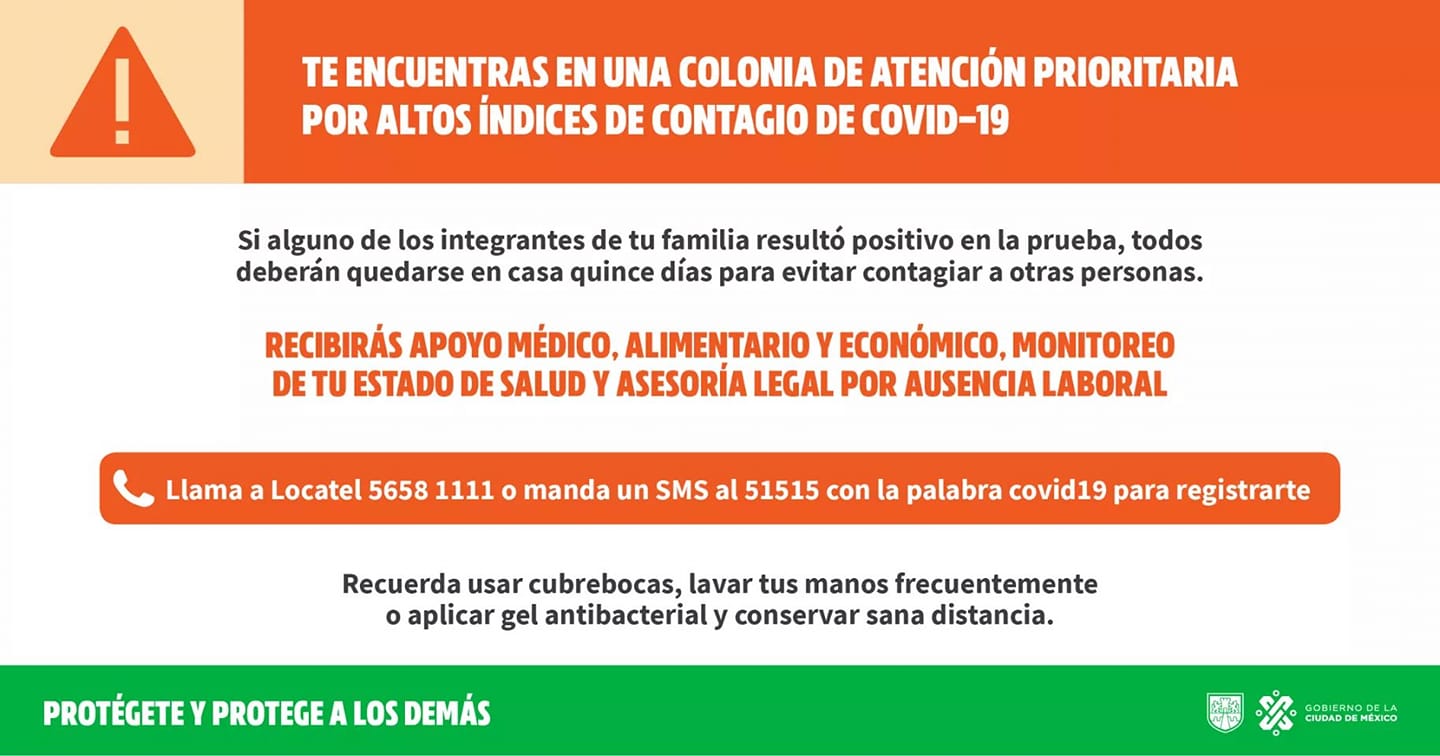 TE ENCUENTRAS EN UNA COLONIA DE ATENCIÓN PRIORITARIA POR ALTOS ÍNDICES DE CONTAGIO DE COVID-19

Si alguno de los integrantes de tu familia resultó positivo en la prueba, todos deberán quedarse en casa quince días para evitar contagiar a otras personas.

RECIBIRÁS APOYO MÉDICO, ALIMENTARIO Y ECONÓMICO, MONITOREO DE TU ESTADO DE SALUD Y ASESORÍA LEGAL POR AUSENCIA LABORAL

Llama a Locatel 5658 1111 o manda un SMS al 51515 con la palabra covid19 para registrarte

Recuerda usar cubrebocas, lavar tus manos frecuentemente o aplicar gel antibacterial y conservar sana distancia.

PROTÉGETE Y PROTEGE A LOS DEMÁS

GOBIERNO DE LA
CIUDAD DE MÉXICO